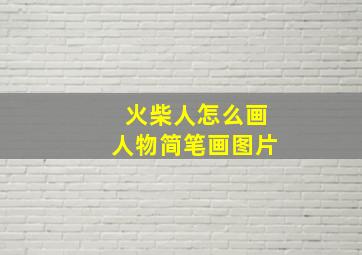 火柴人怎么画
人物简笔画图片